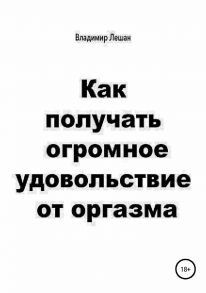 Владимир Лешак

Как получать огромное удовольствие от оргазма

18+